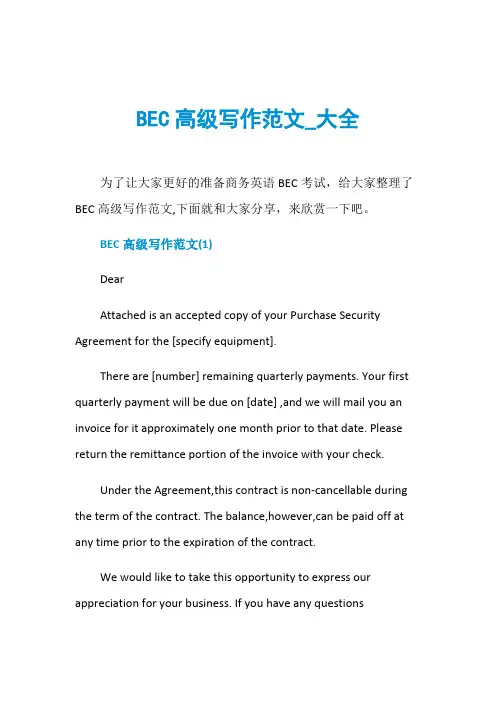 BEC 高级写作范文_大全

为了让大家更好的准备商务英语 BEC 考试，给大家整理了 BEC 高级写作范文,下面就和大家分享，来欣赏一下吧。

BEC 高级写作范文(1)

Dear

Attached is an accepted copy of your Purchase Security Agreement for the [specify equipment].

There are [number] remaining quarterly payments. Your first quarterly payment will be due on [date] ,and we will mail you an invoice for it approximately one month prior to that date. Please return the remittance portion of the invoice with your check.

Under the Agreement,this contract is non-cancellable during the term of the contract. The balance,however,can be paid off at any time prior to the expiration of the contract.

We would like to take this opportunity to express our appreciation for your business. If you have any questions